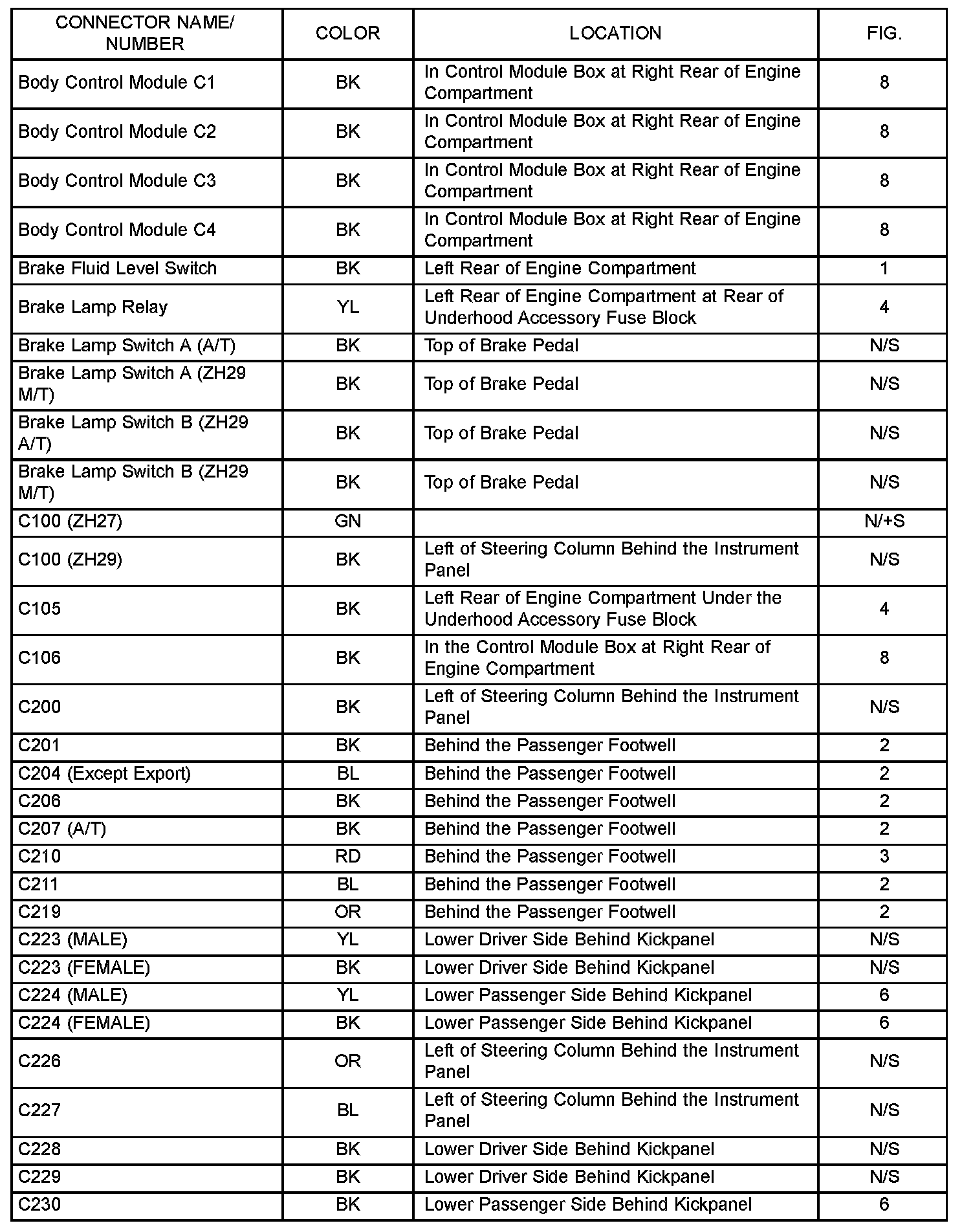 | CONNECTOR NAME/ NUMBER | COLOR | LOCATION | FIG. |
|---|---|---|---|
| Body Control Module C1 | BK | In Control Module Box at Right Rear of Engine Compartment | 8 |
| Body Control Module C2 | BK | In Control Module Box at Right Rear of Engine Compartment | 8 |
| Body Control Module C3 | BK | In Control Module Box at Right Rear of Engine Compartment | 8 |
| Body Control Module C4 | BK | In Control Module Box at Right Rear of Engine Compartment | 8 |
| Brake Fluid Level Switch | BK | Left Rear of Engine Compartment | 1 |
| Brake Lamp Relay | YL | Left Rear of Engine Compartment at Rear of Underhood Accessory Fuse Block | 4 |
| Brake Lamp Switch A (A/T) | BK | Top of Brake Pedal | N/S |
| Brake Lamp Switch A (ZH29 M/T) | BK | Top of Brake Pedal | N/S |
| Brake Lamp Switch B (ZH29 A/T) | BK | Top of Brake Pedal | N/S |
| Brake Lamp Switch B (ZH29 M/T) | BK | Top of Brake Pedal | N/S |
| C100 (ZH27) | GN | | N/+S |
| C100 (ZH29) | BK | Left of Steering Column Behind the Instrument Panel | N/S |
| C105 | BK | Left Rear of Engine Compartment Under the Underhood Accessory Fuse Block | 4 |
| C106 | BK | In the Control Module Box at Right Rear of Engine Compartment | 8 |
| C200 | BK | Left of Steering Column Behind the Instrument Panel | N/S |
| C201 | BK | Behind the Passenger Footwell | 2 |
| C204 (Except Export) | BL | Behind the Passenger Footwell | 2 |
| C206 | BK | Behind the Passenger Footwell | 2 |
| C207 (A/T) | BK | Behind the Passenger Footwell | 2 |
| C210 | RD | Behind the Passenger Footwell | 3 |
| C211 | BL | Behind the Passenger Footwell | 2 |
| C219 | OR | Behind the Passenger Footwell | 2 |
| C223 (MALE) | YL | Lower Driver Side Behind Kickpanel | N/S |
| C223 (FEMALE) | BK | Lower Driver Side Behind Kickpanel | N/S |
| C224 (MALE) | YL | Lower Passenger Side Behind Kickpanel | 6 |
| C224 (FEMALE) | BK | Lower Passenger Side Behind Kickpanel | 6 |
| C226 | OR | Left of Steering Column Behind the Instrument Panel | N/S |
| C227 | BL | Left of Steering Column Behind the Instrument Panel | N/S |
| C228 | BK | Lower Driver Side Behind Kickpanel | N/S |
| C229 | BK | Lower Driver Side Behind Kickpanel | N/S |
| C230 | BK | Lower Passenger Side Behind Kickpanel | 6 |